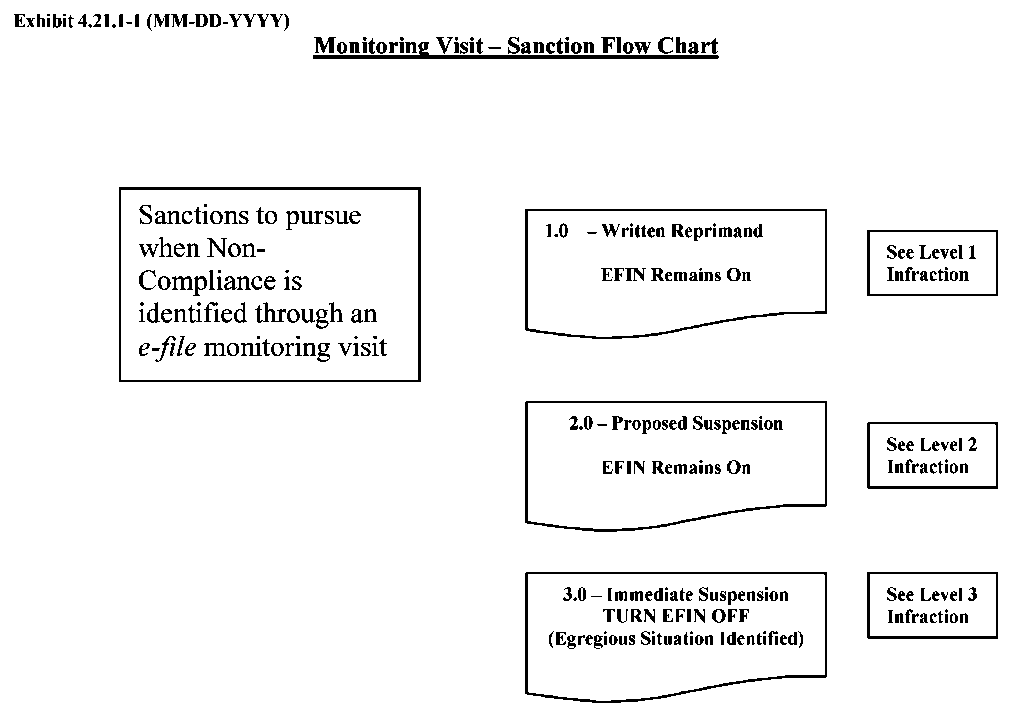 Exhibit 4.21.1-1 (MM-DD-YYYY)

Monitoring Visit – Sanction Flow Chart

Sanctions to pursue when Non-Compliance is identified through an e-file monitoring visit

1.0 – Written Reprimand

EFIN Remains On

See Level 1 Infraction

2.0 – Proposed Suspension

EFIN Remains On

See Level 2 Infraction

3.0 – Immediate Suspension TURN EFIN OFF (Egregious Situation Identified)

See Level 3 Infraction